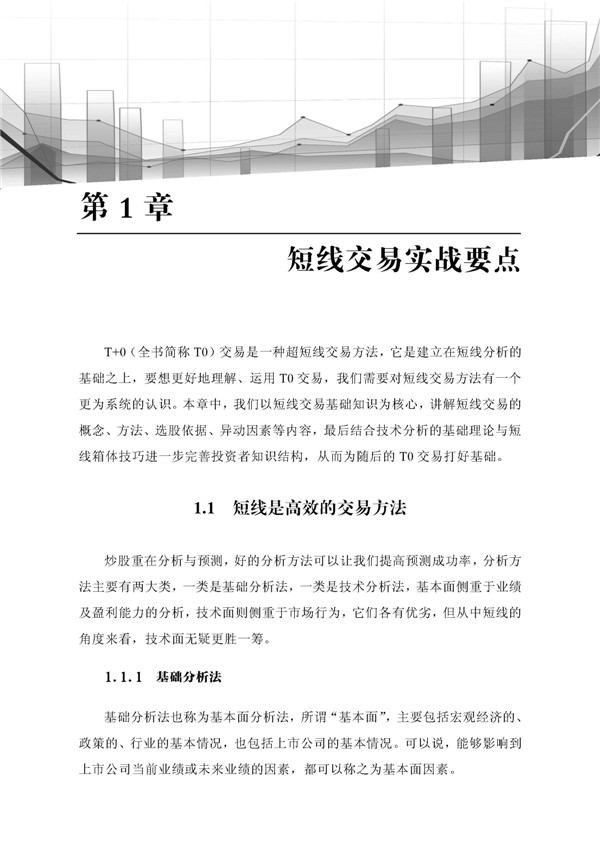 第 1 章

短线交易实战要点

T+0（全书简称 T0）交易是一种超短线交易方法，它是建立在短线分析的基础之上，要想更好地理解、运用 T0 交易，我们需要对短线交易方法有一个更为系统的认识。本章中，我们以短线交易基础知识为核心，讲解短线交易的概念、方法、选股依据、异动因素等内容，最后结合技术分析的基础理论与短线箱体技巧进一步完善投资者知识结构，从而为随后的 T0 交易打好基础。

1.1 短线是高效的交易方法

炒股重在分析与预测，好的分析方法可以让我们提高预测成功率，分析方法主要有两大类，一类是基础分析法，一类是技术分析法，基本面侧重于业绩及盈利能力的分析，技术面则侧重于市场行为，它们各有优劣，但从中短线的角度来看，技术面无疑更胜一筹。

1.1.1 基础分析法

基础分析法也称为基本面分析法，所谓“基本面”，主要包括宏观经济的、政策的、行业的基本情况，也包括上市公司的基本情况。可以说，能够影响到上市公司当前业绩或未来业绩的因素，都可以称之为基本面因素。